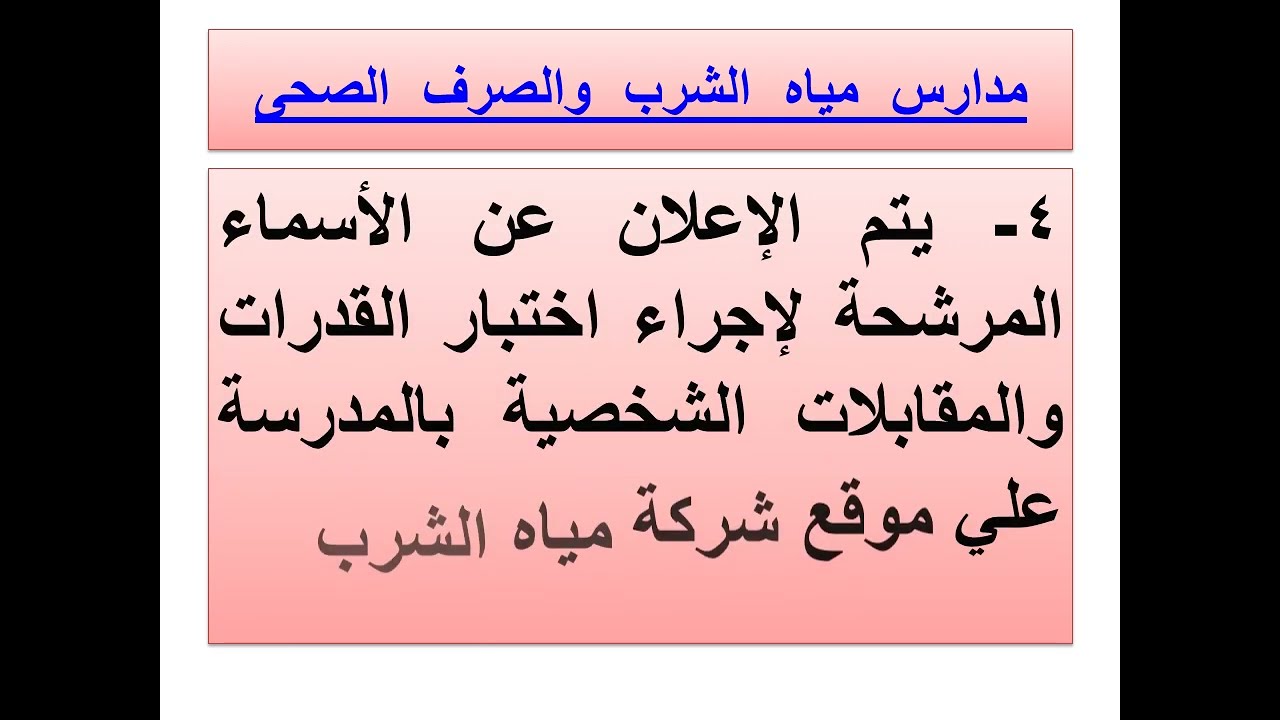 مدارس مياه الشرب والصرف الصحى

٤- يتم الإعلان عن الأسماء المرشحة لإجراء اختبار القدرات والمقابلات الشخصية بالمدرسة علي موقع شركة مياه الشرب